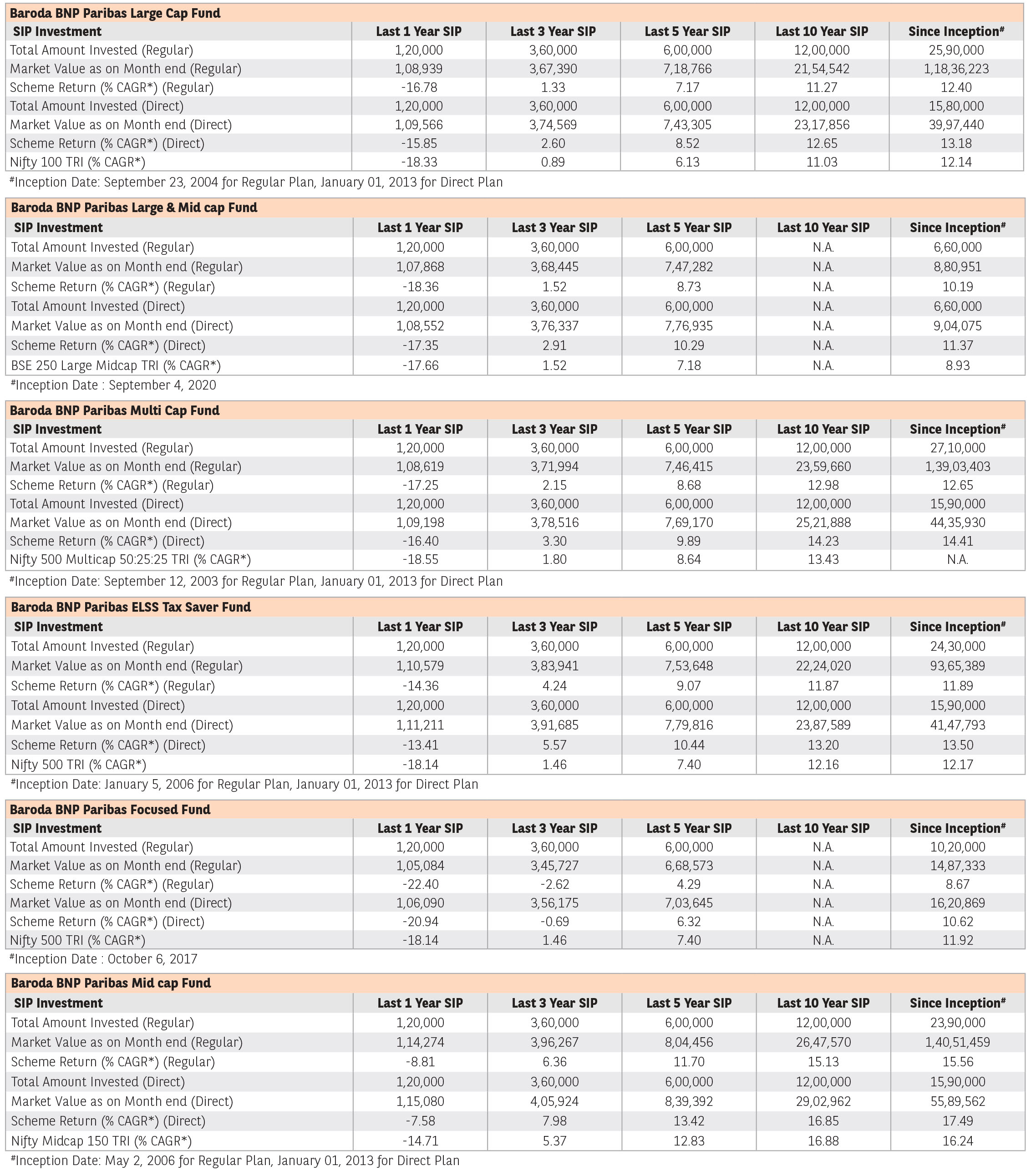 Baroda BNP Paribas Large Cap Fund

| SIP Investment | Last 1 Year SIP | Last 3 Year SIP | Last 5 Year SIP | Last 10 Year SIP | Since Inception# |
|---|---|---|---|---|---|
| Total Amount Invested (Regular) | 1,20,000 | 3,60,000 | 6,00,000 | 12,00,000 | 25,90,000 |
| Market Value as on Month end (Regular) | 1,08,939 | 3,67,390 | 7,18,766 | 21,54,542 | 1,18,36,223 |
| Scheme Return (% CAGR*) (Regular) | -16.78 | 1.33 | 7.17 | 11.27 | 12.40 |
| Total Amount Invested (Direct) | 1,20,000 | 3,60,000 | 6,00,000 | 12,00,000 | 15,80,000 |
| Market Value as on Month end (Direct) | 1,09,566 | 3,74,569 | 7,43,305 | 23,17,856 | 39,97,440 |
| Scheme Return (% CAGR*) (Direct) | -15.85 | 2.60 | 8.52 | 12.65 | 13.18 |
| Nifty 100 TRI (% CAGR*) | -18.33 | 0.89 | 6.13 | 11.03 | 12.14 |

#Inception Date: September 23, 2004 for Regular Plan, January 01, 2013 for Direct Plan

Baroda BNP Paribas Large & Mid cap Fund

| SIP Investment | Last 1 Year SIP | Last 3 Year SIP | Last 5 Year SIP | Last 10 Year SIP | Since Inception# |
|---|---|---|---|---|---|
| Total Amount Invested (Regular) | 1,20,000 | 3,60,000 | 6,00,000 | N.A. | 6,60,000 |
| Market Value as on Month end (Regular) | 1,07,868 | 3,68,445 | 7,47,282 | N.A. | 8,80,951 |
| Scheme Return (% CAGR*) (Regular) | -18.36 | 1.52 | 8.73 | N.A. | 10.19 |
| Total Amount Invested (Direct) | 1,20,000 | 3,60,000 | 6,00,000 | N.A. | 6,60,000 |
| Market Value as on Month end (Direct) | 1,08,552 | 3,76,337 | 7,76,935 | N.A. | 9,04,075 |
| Scheme Return (% CAGR*) (Direct) | -17.35 | 2.91 | 10.29 | N.A. | 11.37 |
| BSE 250 Large Midcap TRI (% CAGR*) | -17.66 | 1.52 | 7.18 | N.A. | 8.93 |

#Inception Date : September 4, 2020

Baroda BNP Paribas Multi Cap Fund

| SIP Investment | Last 1 Year SIP | Last 3 Year SIP | Last 5 Year SIP | Last 10 Year SIP | Since Inception# |
|---|---|---|---|---|---|
| Total Amount Invested (Regular) | 1,20,000 | 3,60,000 | 6,00,000 | 12,00,000 | 27,10,000 |
| Market Value as on Month end (Regular) | 1,08,619 | 3,71,994 | 7,46,415 | 23,59,660 | 1,39,03,403 |
| Scheme Return (% CAGR*) (Regular) | -17.25 | 2.15 | 8.68 | 12.98 | 12.65 |
| Total Amount Invested (Direct) | 1,20,000 | 3,60,000 | 6,00,000 | 12,00,000 | 15,90,000 |
| Market Value as on Month end (Direct) | 1,09,198 | 3,78,516 | 7,69,170 | 25,21,888 | 44,35,930 |
| Scheme Return (% CAGR*) (Direct) | -16.40 | 3.30 | 9.89 | 14.23 | 14.41 |
| Nifty 500 Multicap 50:25:25 TRI (% CAGR*) | -18.55 | 1.80 | 8.64 | 13.43 | N.A. |

#Inception Date: September 12, 2003 for Regular Plan, January 01, 2013 for Direct Plan

Baroda BNP Paribas ELSS Tax Saver Fund

| SIP Investment | Last 1 Year SIP | Last 3 Year SIP | Last 5 Year SIP | Last 10 Year SIP | Since Inception# |
|---|---|---|---|---|---|
| Total Amount Invested (Regular) | 1,20,000 | 3,60,000 | 6,00,000 | 12,00,000 | 24,30,000 |
| Market Value as on Month end (Regular) | 1,10,579 | 3,83,941 | 7,53,648 | 22,24,020 | 93,65,389 |
| Scheme Return (% CAGR*) (Regular) | -14.36 | 4.24 | 9.07 | 11.87 | 11.89 |
| Total Amount Invested (Direct) | 1,20,000 | 3,60,000 | 6,00,000 | 12,00,000 | 15,90,000 |
| Market Value as on Month end (Direct) | 1,11,211 | 3,91,685 | 7,79,816 | 23,87,589 | 41,47,793 |
| Scheme Return (% CAGR*) (Direct) | -13.41 | 5.57 | 10.44 | 13.20 | 13.50 |
| Nifty 500 TRI (% CAGR*) | -18.14 | 1.46 | 7.40 | 12.16 | 12.17 |

#Inception Date: January 5, 2006 for Regular Plan, January 01, 2013 for Direct Plan

Baroda BNP Paribas Focused Fund

| SIP Investment | Last 1 Year SIP | Last 3 Year SIP | Last 5 Year SIP | Last 10 Year SIP | Since Inception# |
|---|---|---|---|---|---|
| Total Amount Invested (Regular) | 1,20,000 | 3,60,000 | 6,00,000 | N.A. | 10,20,000 |
| Market Value as on Month end (Regular) | 1,05,084 | 3,45,727 | 6,68,573 | N.A. | 14,87,333 |
| Scheme Return (% CAGR*) (Regular) | -22.40 | -2.62 | 4.29 | N.A. | 8.67 |
| Market Value as on Month end (Direct) | 1,06,090 | 3,56,175 | 7,03,645 | N.A. | 16,20,869 |
| Scheme Return (% CAGR*) (Direct) | -20.94 | -0.69 | 6.32 | N.A. | 10.62 |
| Nifty 500 TRI (% CAGR*) | -18.14 | 1.46 | 7.40 | N.A. | 11.92 |

#Inception Date : October 6, 2017

Baroda BNP Paribas Mid cap Fund

| SIP Investment | Last 1 Year SIP | Last 3 Year SIP | Last 5 Year SIP | Last 10 Year SIP | Since Inception# |
|---|---|---|---|---|---|
| Total Amount Invested (Regular) | 1,20,000 | 3,60,000 | 6,00,000 | 12,00,000 | 23,90,000 |
| Market Value as on Month end (Regular) | 1,14,274 | 3,96,267 | 8,04,456 | 26,47,570 | 1,40,51,459 |
| Scheme Return (% CAGR*) (Regular) | -8.81 | 6.36 | 11.70 | 15.13 | 15.56 |
| Total Amount Invested (Direct) | 1,20,000 | 3,60,000 | 6,00,000 | 12,00,000 | 15,90,000 |
| Market Value as on Month end (Direct) | 1,15,080 | 4,05,924 | 8,39,392 | 29,02,962 | 55,89,562 |
| Scheme Return (% CAGR*) (Direct) | -7.58 | 7.98 | 13.42 | 16.85 | 17.49 |
| Nifty Midcap 150 TRI (% CAGR*) | -14.71 | 5.37 | 12.83 | 16.88 | 16.24 |

#Inception Date: May 2, 2006 for Regular Plan, January 01, 2013 for Direct Plan